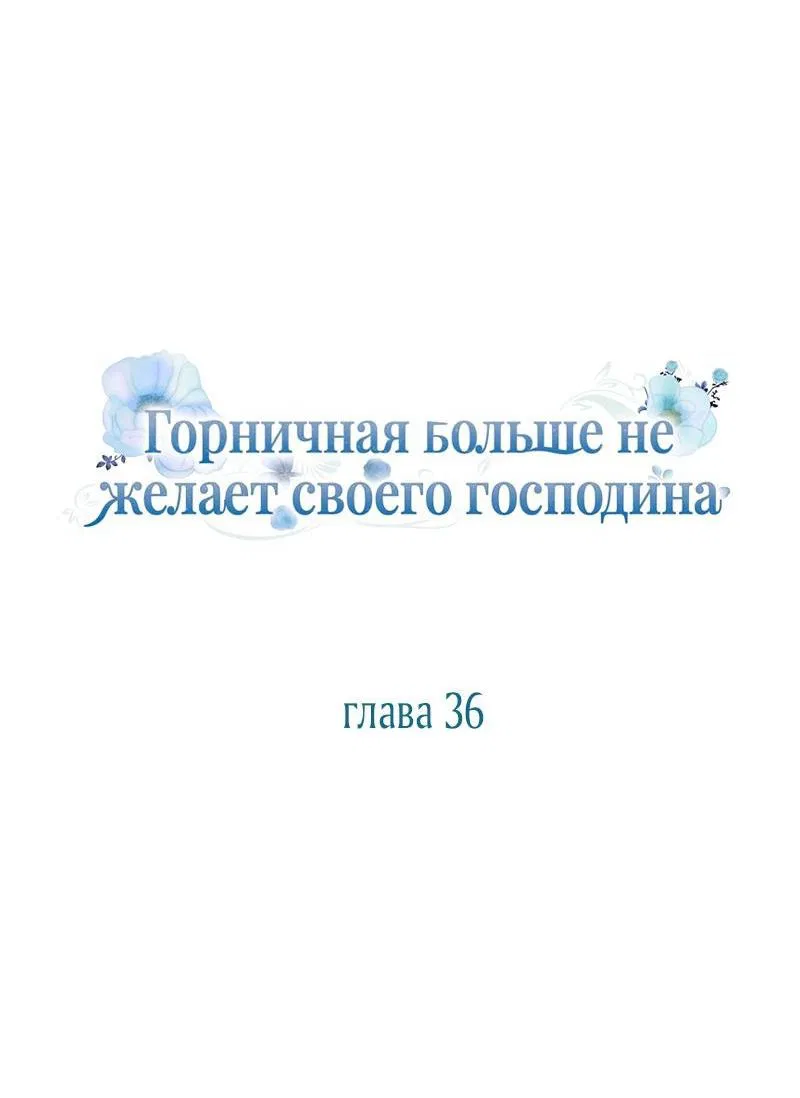 Горничная больше не желает своего господина

глава 36